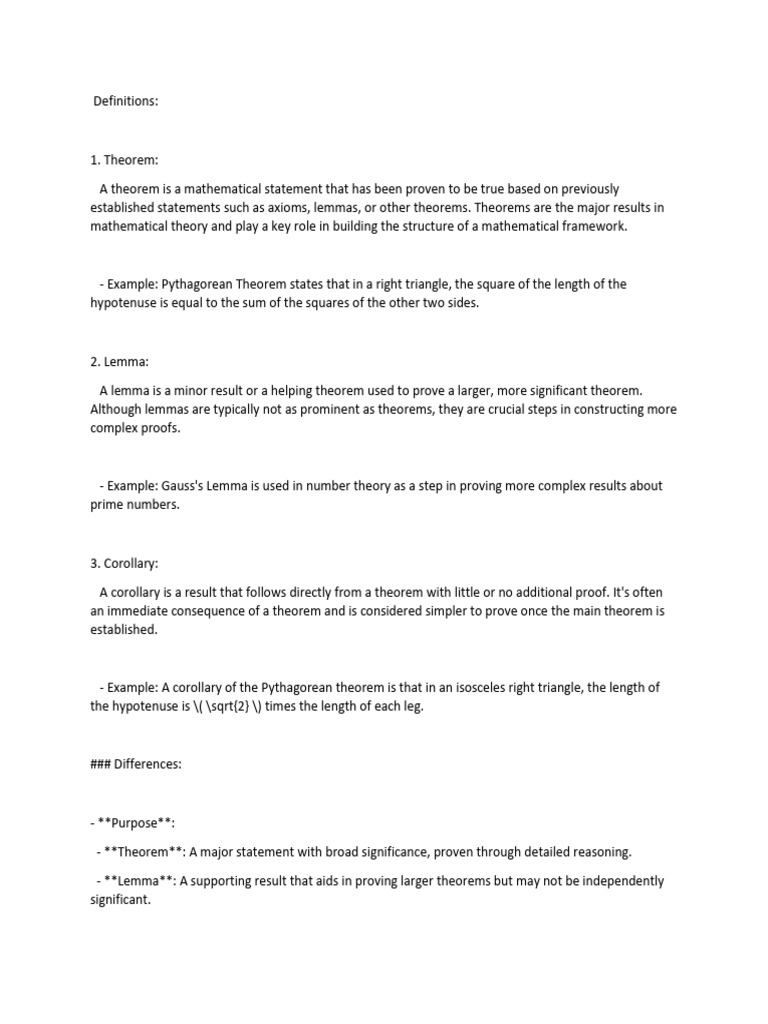 Definitions:

1. Theorem:

A theorem is a mathematical statement that has been proven to be true based on previously established statements such as axioms, lemmas, or other theorems. Theorems are the major results in mathematical theory and play a key role in building the structure of a mathematical framework.

- Example: Pythagorean Theorem states that in a right triangle, the square of the length of the hypotenuse is equal to the sum of the squares of the other two sides.

2. Lemma:

A lemma is a minor result or a helping theorem used to prove a larger, more significant theorem. Although lemmas are typically not as prominent as theorems, they are crucial steps in constructing more complex proofs.

- Example: Gauss's Lemma is used in number theory as a step in proving more complex results about prime numbers.

3. Corollary:

A corollary is a result that follows directly from a theorem with little or no additional proof. It's often an immediate consequence of a theorem and is considered simpler to prove once the main theorem is established.

- Example: A corollary of the Pythagorean theorem is that in an isosceles right triangle, the length of the hypotenuse is \( \sqrt{2} \) times the length of each leg.

### Differences:

- **Purpose**:

- **Theorem**: A major statement with broad significance, proven through detailed reasoning.

- **Lemma**: A supporting result that aids in proving larger theorems but may not be independently significant.